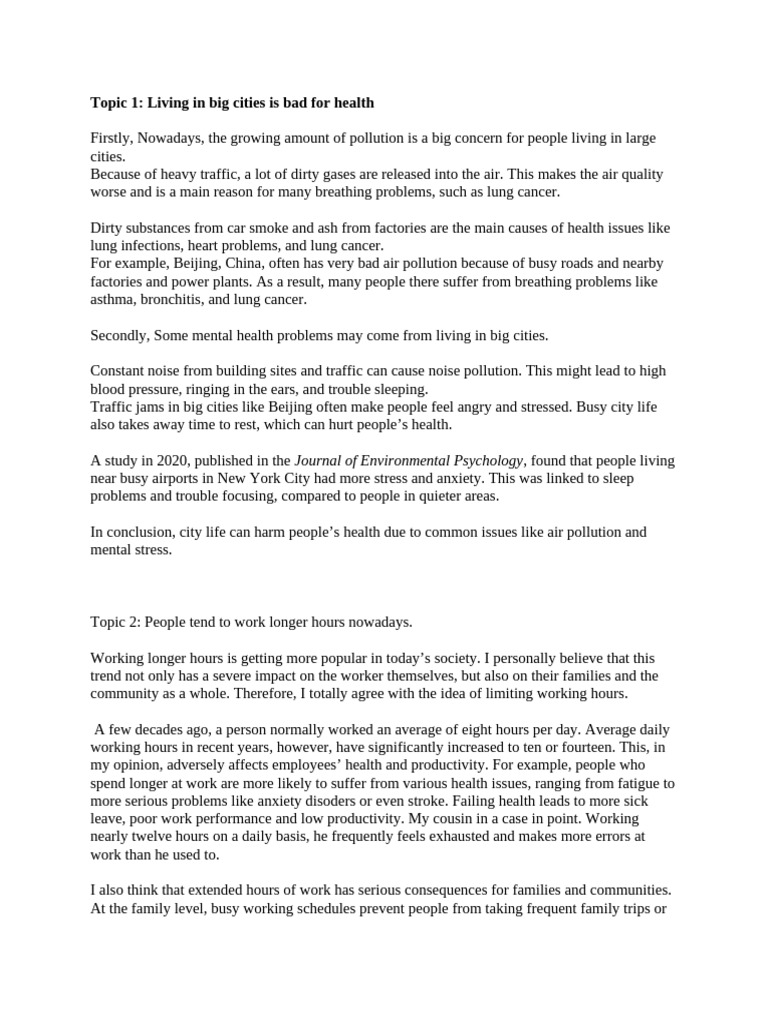 Topic 1: Living in big cities is bad for health

Firstly, Nowadays, the growing amount of pollution is a big concern for people living in large cities.
Because of heavy traffic, a lot of dirty gases are released into the air. This makes the air quality worse and is a main reason for many breathing problems, such as lung cancer.

Dirty substances from car smoke and ash from factories are the main causes of health issues like lung infections, heart problems, and lung cancer.
For example, Beijing, China, often has very bad air pollution because of busy roads and nearby factories and power plants. As a result, many people there suffer from breathing problems like asthma, bronchitis, and lung cancer.

Secondly, Some mental health problems may come from living in big cities.

Constant noise from building sites and traffic can cause noise pollution. This might lead to high blood pressure, ringing in the ears, and trouble sleeping.
Traffic jams in big cities like Beijing often make people feel angry and stressed. Busy city life also takes away time to rest, which can hurt people's health.

A study in 2020, published in the Journal of Environmental Psychology, found that people living near busy airports in New York City had more stress and anxiety. This was linked to sleep problems and trouble focusing, compared to people in quieter areas.

In conclusion, city life can harm people's health due to common issues like air pollution and mental stress.

Topic 2: People tend to work longer hours nowadays.

Working longer hours is getting more popular in today's society. I personally believe that this trend not only has a severe impact on the worker themselves, but also on their families and the community as a whole. Therefore, I totally agree with the idea of limiting working hours.

A few decades ago, a person normally worked an average of eight hours per day. Average daily working hours in recent years, however, have significantly increased to ten or fourteen. This, in my opinion, adversely affects employees' health and productivity. For example, people who spend longer at work are more likely to suffer from various health issues, ranging from fatigue to more serious problems like anxiety disoders or even stroke. Failing health leads to more sick leave, poor work performance and low productivity. My cousin in a case in point. Working nearly twelve hours on a daily basis, he frequently feels exhausted and makes more errors at work than he used to.

I also think that extended hours of work has serious consequences for families and communities. At the family level, busy working schedules prevent people from taking frequent family trips or